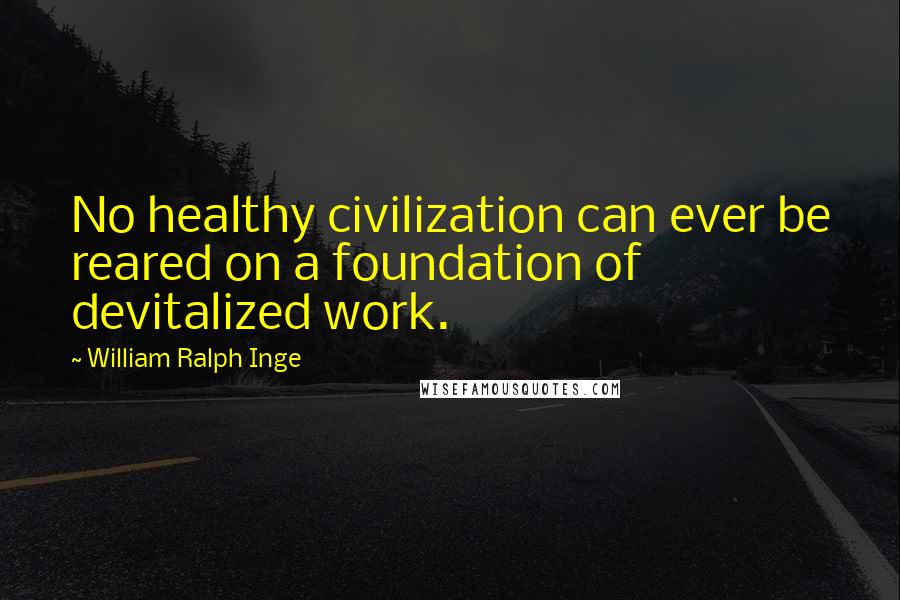 No healthy civilization can ever be reared on a foundation of devitalized work.

~ William Ralph Inge

WISEFAMOUSQUOTES.COM